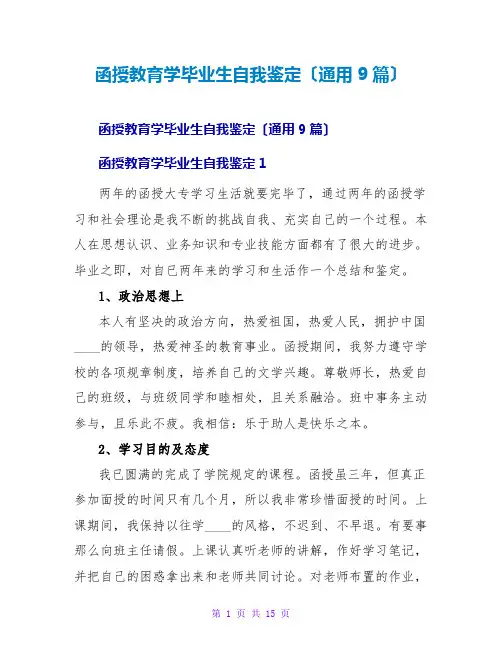 函授教育学毕业生自我鉴定〔通用 9 篇〕

函授教育学毕业生自我鉴定〔通用 9 篇〕

函授教育学毕业生自我鉴定 1

两年的函授大专学习生活就要完毕了，通过两年的函授学习和社会理论是我不断的挑战自我、充实自己的一个过程。本人在思想认识、业务知识和专业技能方面都有了很大的进步。毕业之即，对自己两年来的学习和生活作一个总结和鉴定。

1、政治思想上

本人有坚决的政治方向，热爱祖国，热爱人民，拥护中国____的领导，热爱神圣的教育事业。函授期间，我努力遵守学校的各项规章制度，培养自己的文学兴趣。尊敬师长，热爱自己的班级，与班级同学和睦相处，且关系融洽。班中事务主动参与，且乐此不疲。我相信：乐于助人是快乐之本。

2、学习目的及态度

我已圆满的完成了学院规定的课程。函授虽三年，但真正参加面授的时间只有几个月，所以我非常珍惜面授的时间。上课期间，我保持以往学____的风格，不迟到、不早退。有要事那么向班主任请假。上课认真听老师的讲解，作好学习笔记，并把自己的困惑拿出来和老师共同讨论。对老师布置的作业，

第 1 页 共 15 页